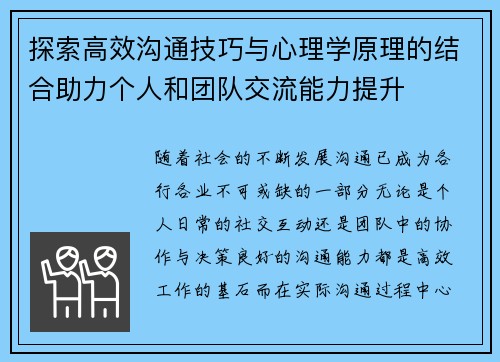 探索高效沟通技巧与心理学原理的结合助力个人和团队交流能力提升

随着社会的不断发展沟通已成为各行各业不可或缺的一部分无论是个人日常的社交互动还是团队中的协作与决策良好的沟通能力都是高效工作的基石而在实际沟通过程中心